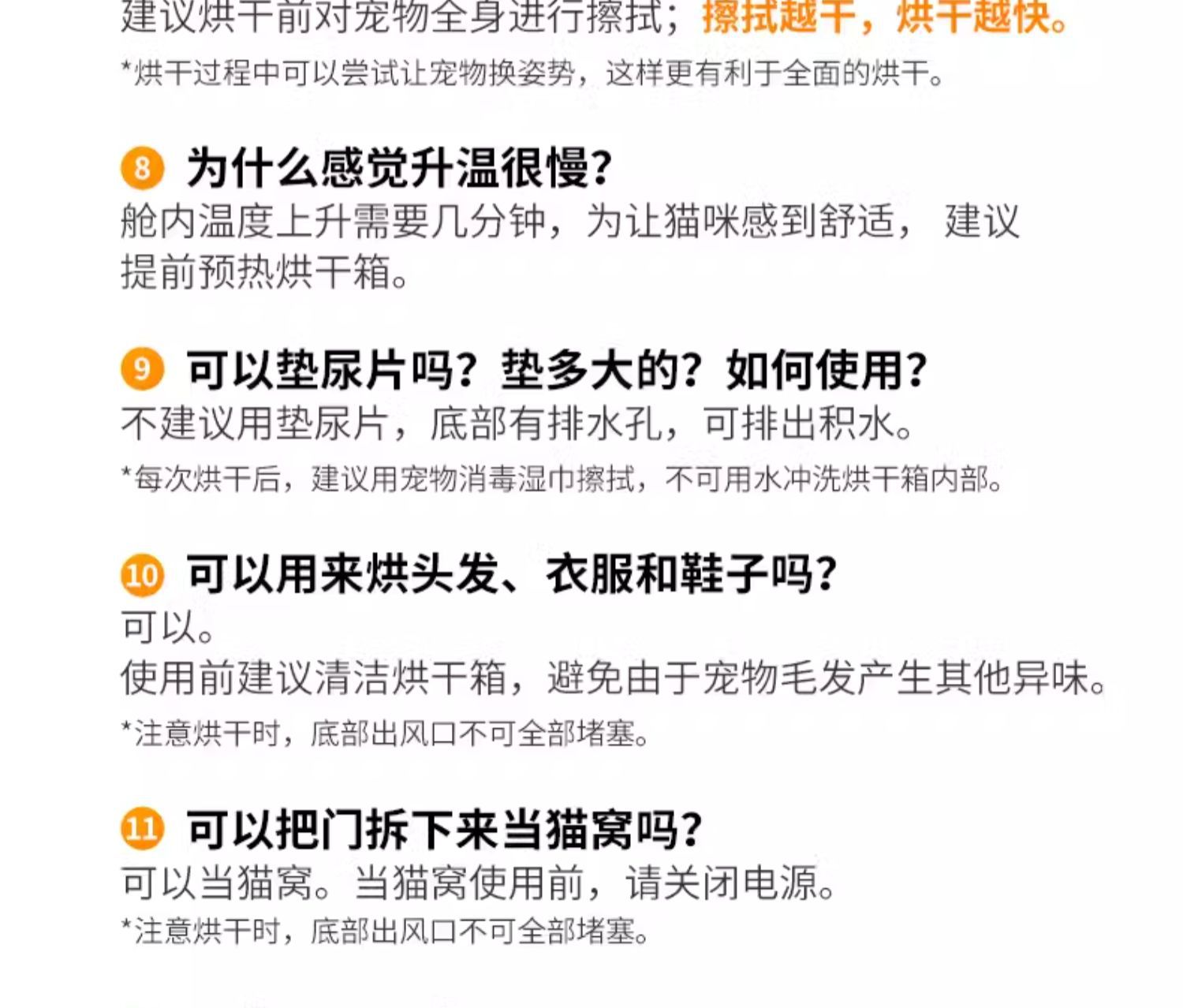 建议烘干前对宠物全身进行擦拭；擦拭越干，烘干越快。

*烘干过程中可以尝试让宠物换姿势，这样更有利于全面的烘干。

8 为什么感觉升温很慢?

舱内温度上升需要几分钟，为让猫咪感到舒适，建议提前预热烘干箱。

9 可以垫尿片吗？垫多大的？如何使用?

不建议用垫尿片，底部有排水孔，可排出积水。

*每次烘干后，建议用宠物消毒湿巾擦拭，不可用水冲洗烘干箱内部。

10 可以用来烘头发、衣服和鞋子吗?

可以。

使用前建议清洁烘干箱，避免由于宠物毛发产生其他异味。

*注意烘干时，底部出风口不可全部堵塞。

11 可以把门拆下来当猫窝吗?

可以当猫窝。当猫窝使用前，请关闭电源。

*注意烘干时，底部出风口不可全部堵塞。